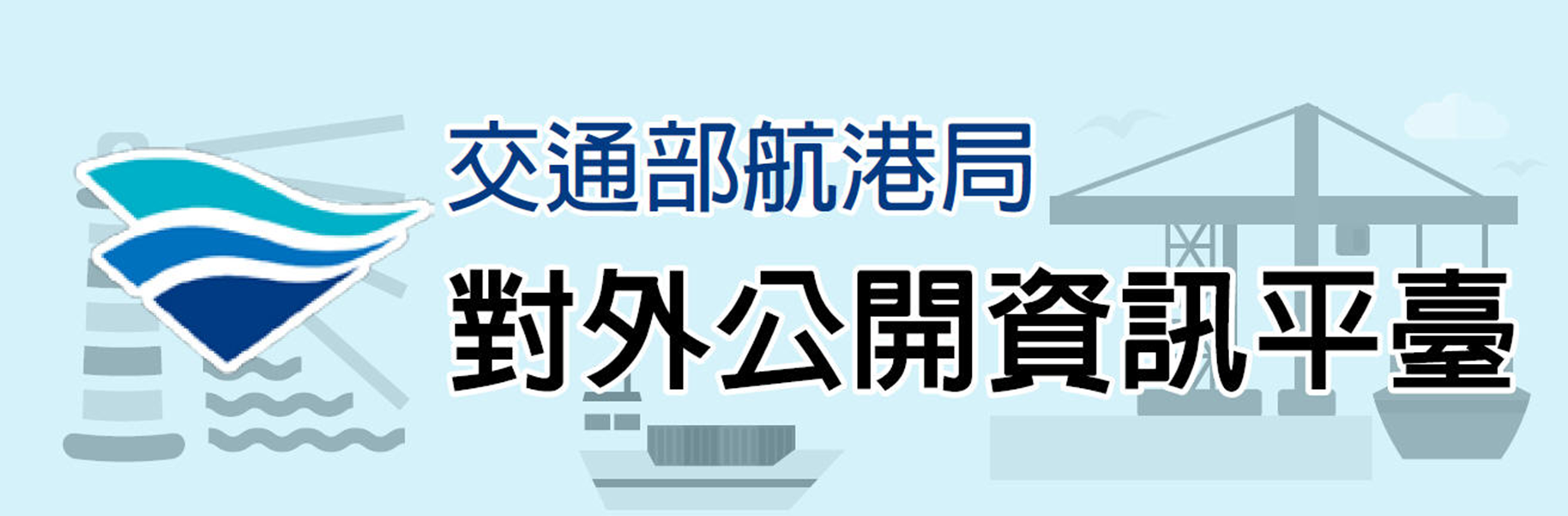 交通部航港局
對外公開資訊平臺